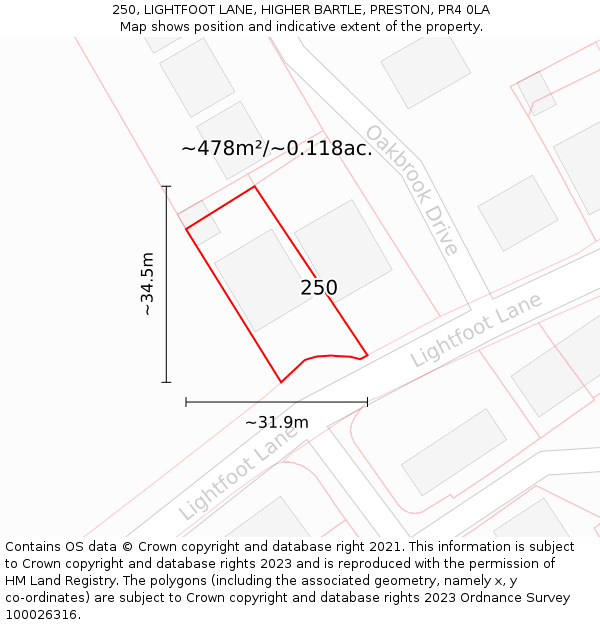 250, LIGHTFOOT LANE, HIGHER BARTLE, PRESTON, PR4 0LA
Map shows position and indicative extent of the property.

~478m²/~0.118ac.

Oakbrook Drive

~34.5m

250

Lightfoot Lane

~31.9m

Lightfoot Lane

Contains OS data © Crown copyright and database right 2021. This information is subject to Crown copyright and database rights 2023 and is reproduced with the permission of HM Land Registry. The polygons (including the associated geometry, namely x, y co-ordinates) are subject to Crown copyright and database rights 2023 Ordnance Survey 100026316.